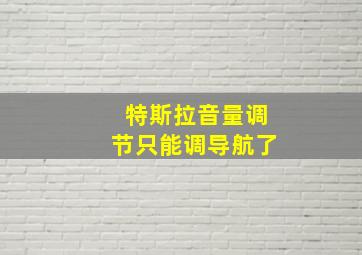 特斯拉音量调节只能调导航了